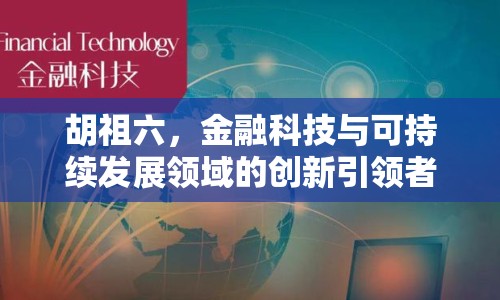 Financial Technology
金融科技

胡祖六，金融科技与可持续发展领域的创新引领者